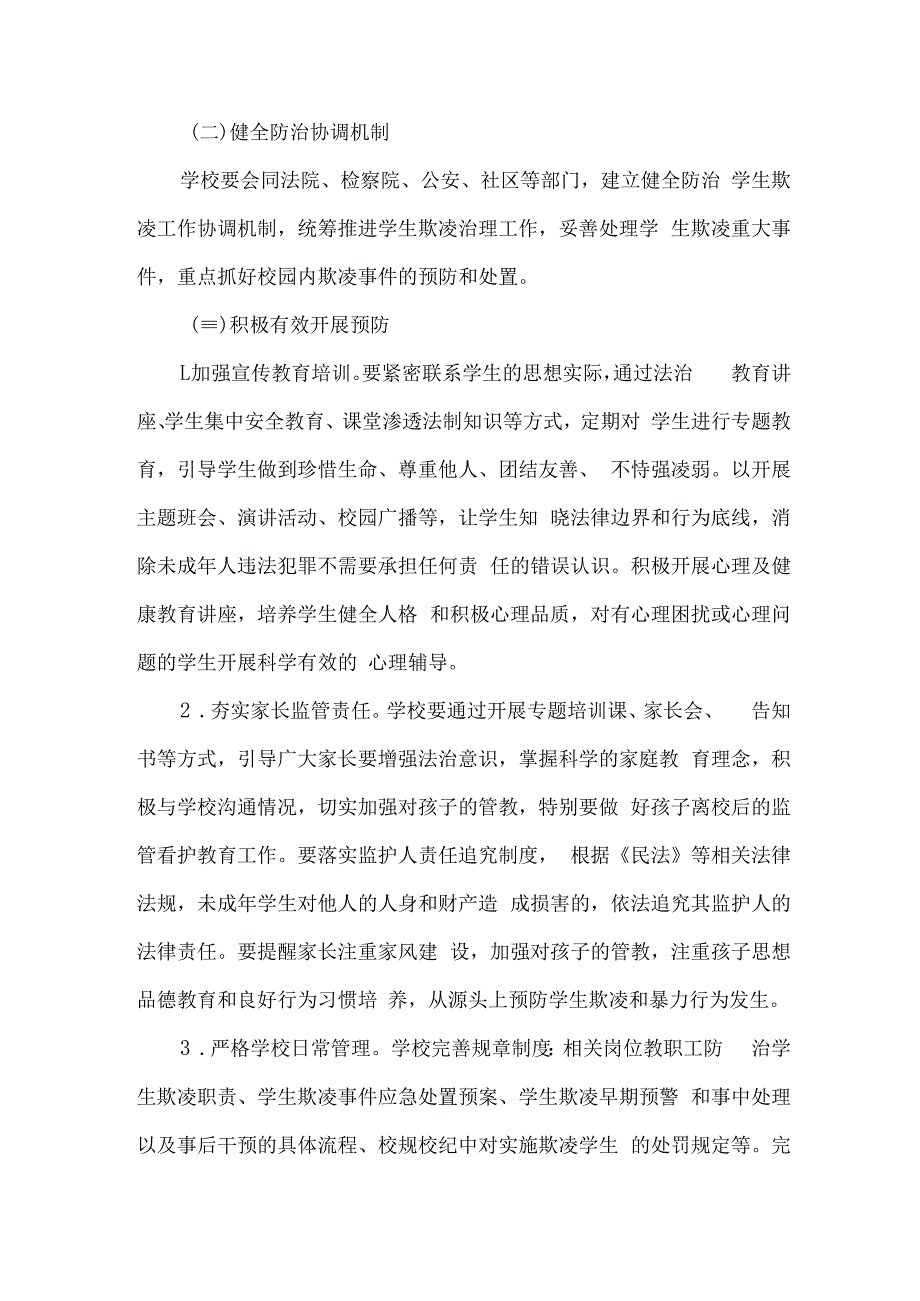 (二)健全防治协调机制

学校要会同法院、检察院、公安、社区等部门，建立健全防治 学生欺凌工作协调机制，统筹推进学生欺凌治理工作，妥善处理学 生欺凌重大事件，重点抓好校园内欺凌事件的预防和处置。

(≡)积极有效开展预防

L加强宣传教育培训。要紧密联系学生的思想实际，通过法治 教育讲座、学生集中安全教育、课堂渗透法制知识等方式，定期对 学生进行专题教育，引导学生做到珍惜生命、尊重他人、团结友善、 不恃强凌弱。以开展主题班会、演讲活动、校园广播等，让学生知 晓法律边界和行为底线，消除未成年人违法犯罪不需要承担任何责 任的错误认识。积极开展心理及健康教育讲座，培养学生健全人格 和积极心理品质，对有心理困扰或心理问题的学生开展科学有效的 心理辅导。

2．夯实家长监管责任。学校要通过开展专题培训课、家长会、 告知书等方式，引导广大家长要增强法治意识，掌握科学的家庭教 育理念，积极与学校沟通情况，切实加强对孩子的管教，特别要做 好孩子离校后的监管看护教育工作。要落实监护人责任追究制度， 根据《民法》等相关法律法规，未成年学生对他人的人身和财产造 成损害的，依法追究其监护人的法律责任。要提醒家长注重家风建 设，加强对孩子的管教，注重孩子思想品德教育和良好行为习惯培 养，从源头上预防学生欺凌和暴力行为发生。

3．严格学校日常管理。学校完善规章制度:相关岗位教职工防 治学生欺凌职责、学生欺凌事件应急处置预案、学生欺凌早期预警 和事中处理以及事后干预的具体流程、校规校纪中对实施欺凌学生 的处罚规定等。完